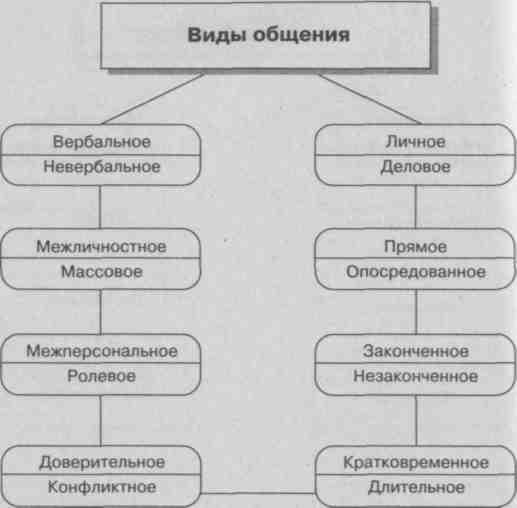 Виды общения

Вербальное
Невербальное

Межличностное
Массовое

Межперсональное
Ролевое

Доверительное
Конфликтное

Личное
Деловое

Прямое
Опосредованное

Законченное
Незаконченное

Кратковременное
Длительное